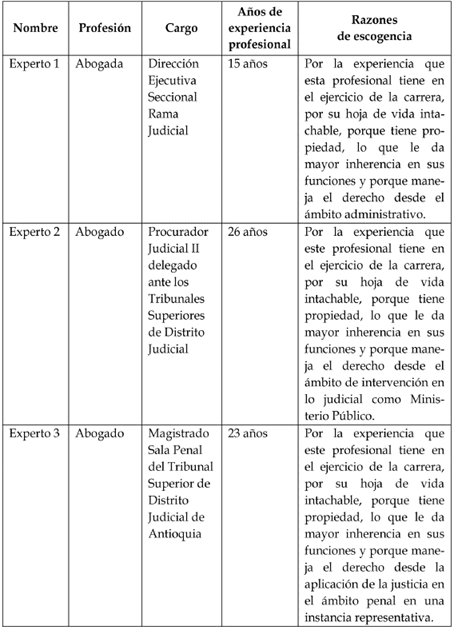 | Nombre | Profesión | Cargo | Años de experiencia profesional | Razones de escogencia |
|---|---|---|---|---|
| Experto 1 | Abogada | Dirección Ejecutiva Seccional Rama Judicial | 15 años | Por la experiencia que esta profesional tiene en el ejercicio de la carrera, por su hoja de vida intachable, porque tiene propiedad, lo que le da mayor inherencia en sus funciones y porque maneja el derecho desde el ámbito administrativo. |
| Experto 2 | Abogado | Procurador Judicial II delegado ante los Tribunales Superiores de Distrito Judicial | 26 años | Por la experiencia que este profesional tiene en el ejercicio de la carrera, por su hoja de vida intachable, porque tiene propiedad, lo que le da mayor inherencia en sus funciones y porque maneja el derecho desde el ámbito de intervención en lo judicial como Ministerio Público. |
| Experto 3 | Abogado | Magistrado Sala Penal del Tribunal Superior de Distrito Judicial de Antioquia | 23 años | Por la experiencia que este profesional tiene en el ejercicio de la carrera, por su hoja de vida intachable, porque tiene propiedad, lo que le da mayor inherencia en sus funciones y porque maneja el derecho desde la aplicación de la justicia en el ámbito penal en una instancia representativa. |